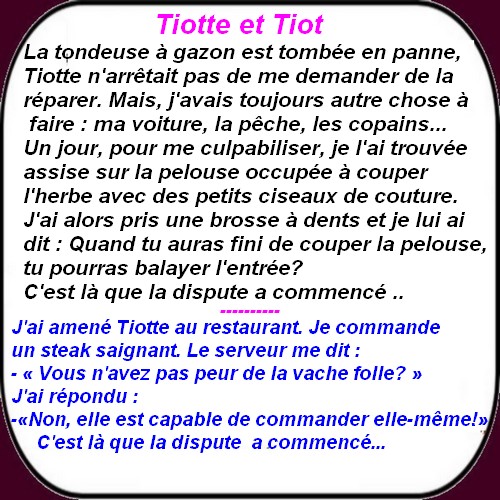 Tiotte et Tiot

La tondeuse à gazon est tombée en panne, Tiotte n'arrêtait pas de me demander de la réparer. Mais, j'avais toujours autre chose à faire : ma voiture, la pêche, les copains... Un jour, pour me culpabiliser, je l'ai trouvée assise sur la pelouse occupée à couper l'herbe avec des petits ciseaux de couture. J'ai alors pris une brosse à dents et je lui ai dit : Quand tu auras fini de couper la pelouse, tu pourras balayer l'entrée?
C'est là que la dispute a commencé ..

----------

J'ai amené Tiotte au restaurant. Je commande un steak saignant. Le serveur me dit :
- « Vous n'avez pas peur de la vache folle? »
J'ai répondu :
-«Non, elle est capable de commander elle-même!»
C'est là que la dispute a commencé...